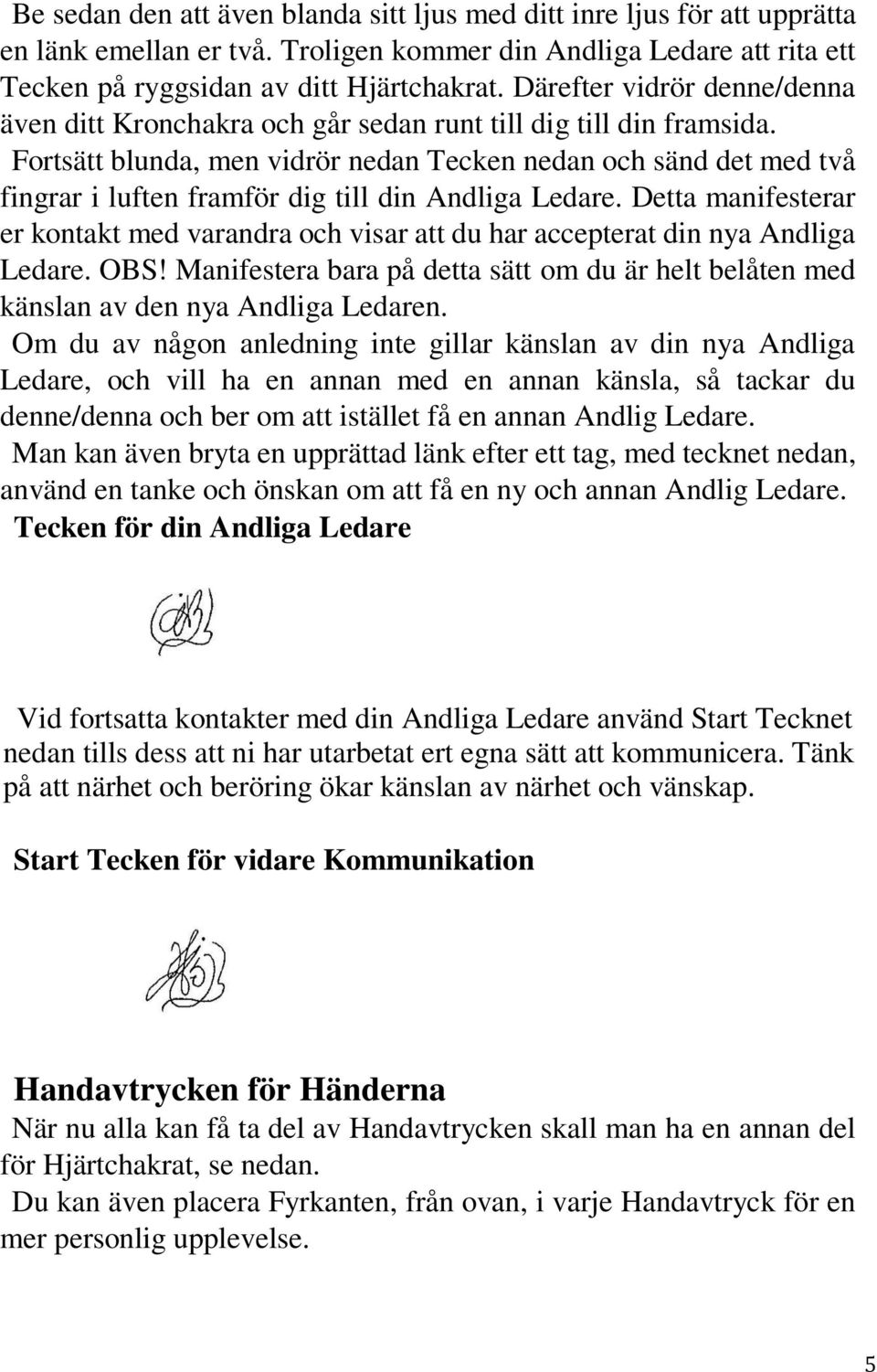 Be sedan den att även blanda sitt ljus med ditt inre ljus för att upprätta en länk emellan er två. Troligen kommer din Andliga Ledare att rita ett Tecken på ryggsidan av ditt Hjärtchakrat. Därefter vidrör denne/denna även ditt Kronchakra och går sedan runt till dig till din framsida.
Fortsätt blunda, men vidrör nedan Tecken nedan och sänd det med två fingrar i luften framför dig till din Andliga Ledare. Detta manifesterar er kontakt med varandra och visar att du har accepterat din nya Andliga Ledare. OBS! Manifestera bara på detta sätt om du är helt belåten med känslan av den nya Andliga Ledaren.
Om du av någon anledning inte gillar känslan av din nya Andliga Ledare, och vill ha en annan med en annan känsla, så tackar du denne/denna och ber om att istället få en annan Andlig Ledare.
Man kan även bryta en upprättad länk efter ett tag, med tecknet nedan, använd en tanke och önskan om att få en ny och annan Andlig Ledare.
Tecken för din Andliga Ledare

Vid fortsatta kontakter med din Andliga Ledare använd Start Tecknet nedan tills dess att ni har utarbetat ert egna sätt att kommunicera. Tänk på att närhet och beröring ökar känslan av närhet och vänskap.

Start Tecken för vidare Kommunikation

Handavtrycken för Händerna
När nu alla kan få ta del av Handavtrycken skall man ha en annan del för Hjärtchakrat, se nedan.
Du kan även placera Fyrkanten, från ovan, i varje Handavtryck för en mer personlig upplevelse.

5